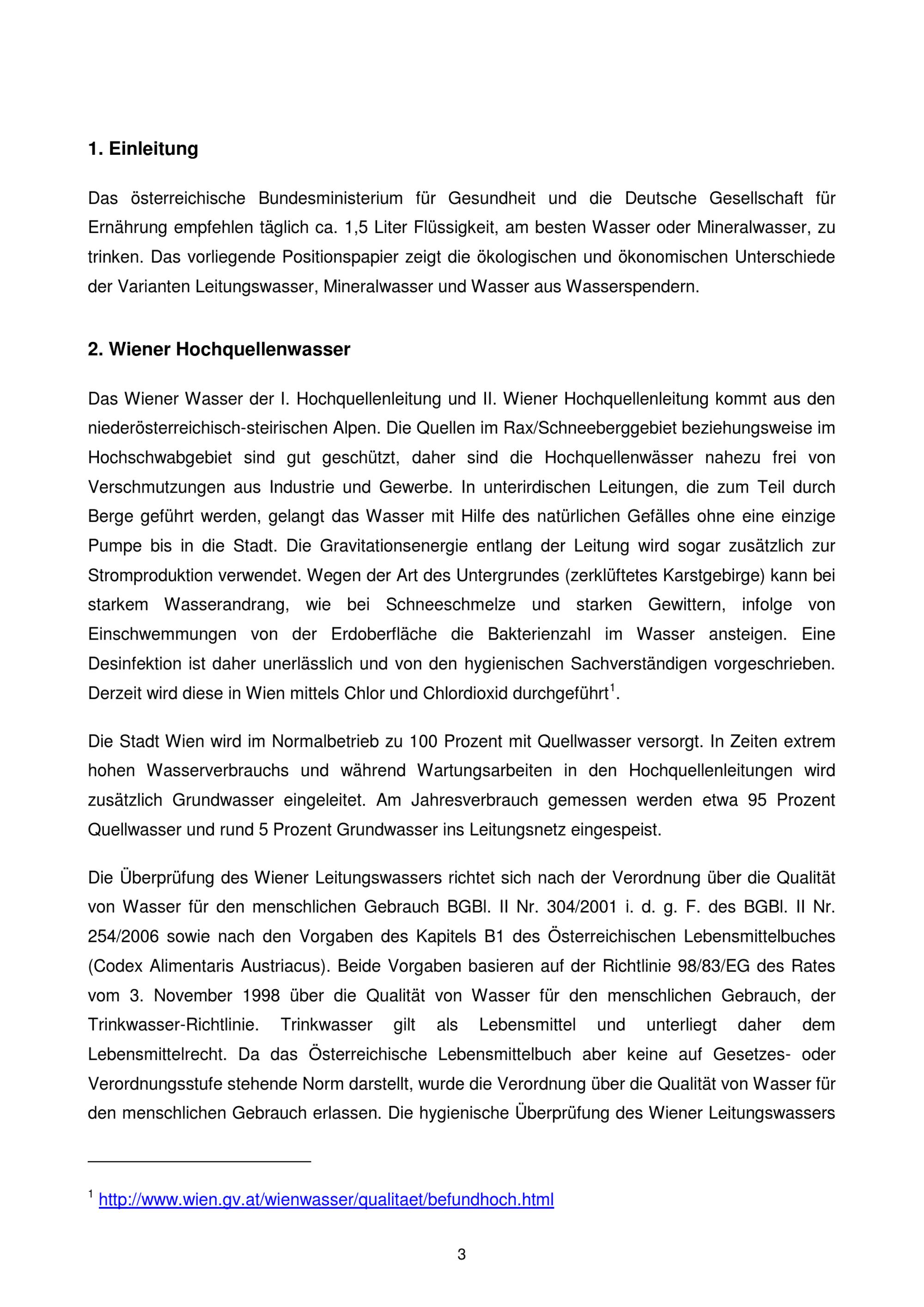 1. Einleitung

Das österreichische Bundesministerium für Gesundheit und die Deutsche Gesellschaft für Ernährung empfehlen täglich ca. 1,5 Liter Flüssigkeit, am besten Wasser oder Mineralwasser, zu trinken. Das vorliegende Positionspapier zeigt die ökologischen und ökonomischen Unterschiede der Varianten Leitungswasser, Mineralwasser und Wasser aus Wasserspendern.

2. Wiener Hochquellenwasser

Das Wiener Wasser der I. Hochquellenleitung und II. Wiener Hochquellenleitung kommt aus den niederösterreichisch-steirischen Alpen. Die Quellen im Rax/Schneeberggebiet beziehungsweise im Hochschwabgebiet sind gut geschützt, daher sind die Hochquellenwässer nahezu frei von Verschmutzungen aus Industrie und Gewerbe. In unterirdischen Leitungen, die zum Teil durch Berge geführt werden, gelangt das Wasser mit Hilfe des natürlichen Gefälles ohne eine einzige Pumpe bis in die Stadt. Die Gravitationsenergie entlang der Leitung wird sogar zusätzlich zur Stromproduktion verwendet. Wegen der Art des Untergrundes (zerklüftetes Karstgebirge) kann bei starkem Wasserandrang, wie bei Schneeschmelze und starken Gewittern, infolge von Einschwemmungen von der Erdoberfläche die Bakterienzahl im Wasser ansteigen. Eine Desinfektion ist daher unerlässlich und von den hygienischen Sachverständigen vorgeschrieben. Derzeit wird diese in Wien mittels Chlor und Chlordioxid durchgeführt$^1$.

Die Stadt Wien wird im Normalbetrieb zu 100 Prozent mit Quellwasser versorgt. In Zeiten extrem hohen Wasserverbrauchs und während Wartungsarbeiten in den Hochquellenleitungen wird zusätzlich Grundwasser eingeleitet. Am Jahresverbrauch gemessen werden etwa 95 Prozent Quellwasser und rund 5 Prozent Grundwasser ins Leitungsnetz eingespeist.

Die Überprüfung des Wiener Leitungswassers richtet sich nach der Verordnung über die Qualität von Wasser für den menschlichen Gebrauch BGBl. II Nr. 304/2001 i. d. g. F. des BGBl. II Nr. 254/2006 sowie nach den Vorgaben des Kapitels B1 des Österreichischen Lebensmittelbuches (Codex Alimentaris Austriacus). Beide Vorgaben basieren auf der Richtlinie 98/83/EG des Rates vom 3. November 1998 über die Qualität von Wasser für den menschlichen Gebrauch, der Trinkwasser-Richtlinie. Trinkwasser gilt als Lebensmittel und unterliegt daher dem Lebensmittelrecht. Da das Österreichische Lebensmittelbuch aber keine auf Gesetzes- oder Verordnungsstufe stehende Norm darstellt, wurde die Verordnung über die Qualität von Wasser für den menschlichen Gebrauch erlassen. Die hygienische Überprüfung des Wiener Leitungswassers

$^1$ http://www.wien.gv.at/wienwasser/qualitaet/befundhoch.html

3